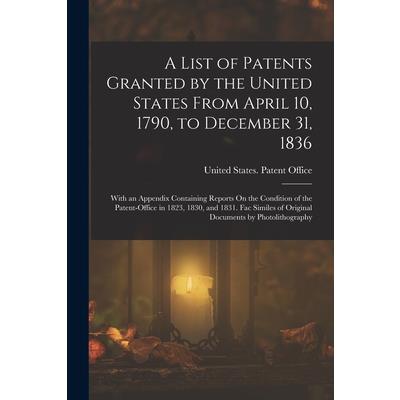 A List of Patents Granted by the United States From April 10, 1790, to December 31, 1836

United States. Patent Office

With an Appendix Containing Reports On the Condition of the Patent-Office in 1823, 1830, and 1831. Fac Similes of Original Documents by Photolithography